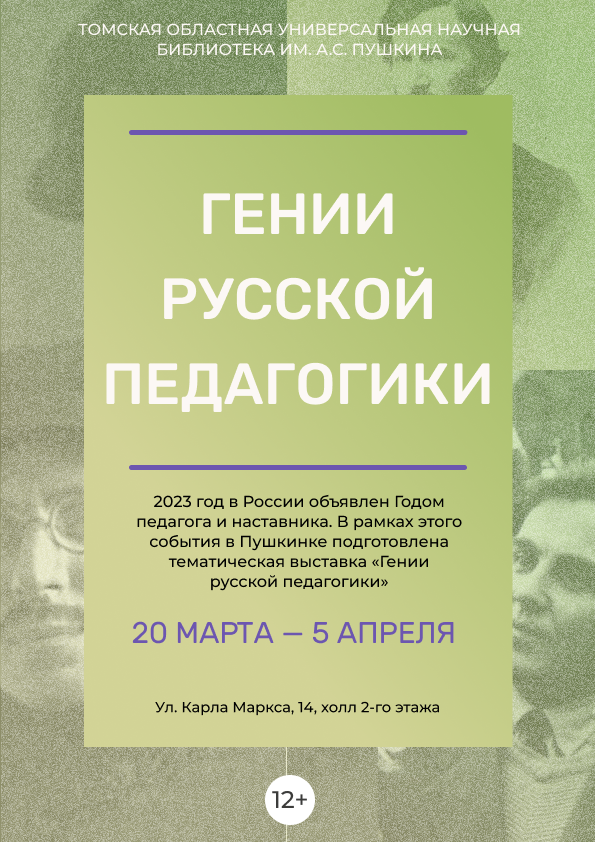 ТОМСКАЯ ОБЛАСТНАЯ УНИВЕРСАЛЬНАЯ НАУЧНАЯ БИБЛИОТЕКА ИМ. А.С. ПУШКИНА

ГЕНИИ РУССКОЙ ПЕДАГОГИКИ

2023 год в России объявлен Годом педагога и наставника. В рамках этого события в Пушкинке подготовлена тематическая выставка «Гении русской педагогики»

20 МАРТА — 5 АПРЕЛЯ

Ул. Карла Маркса, 14, холл 2-го этажа

12+